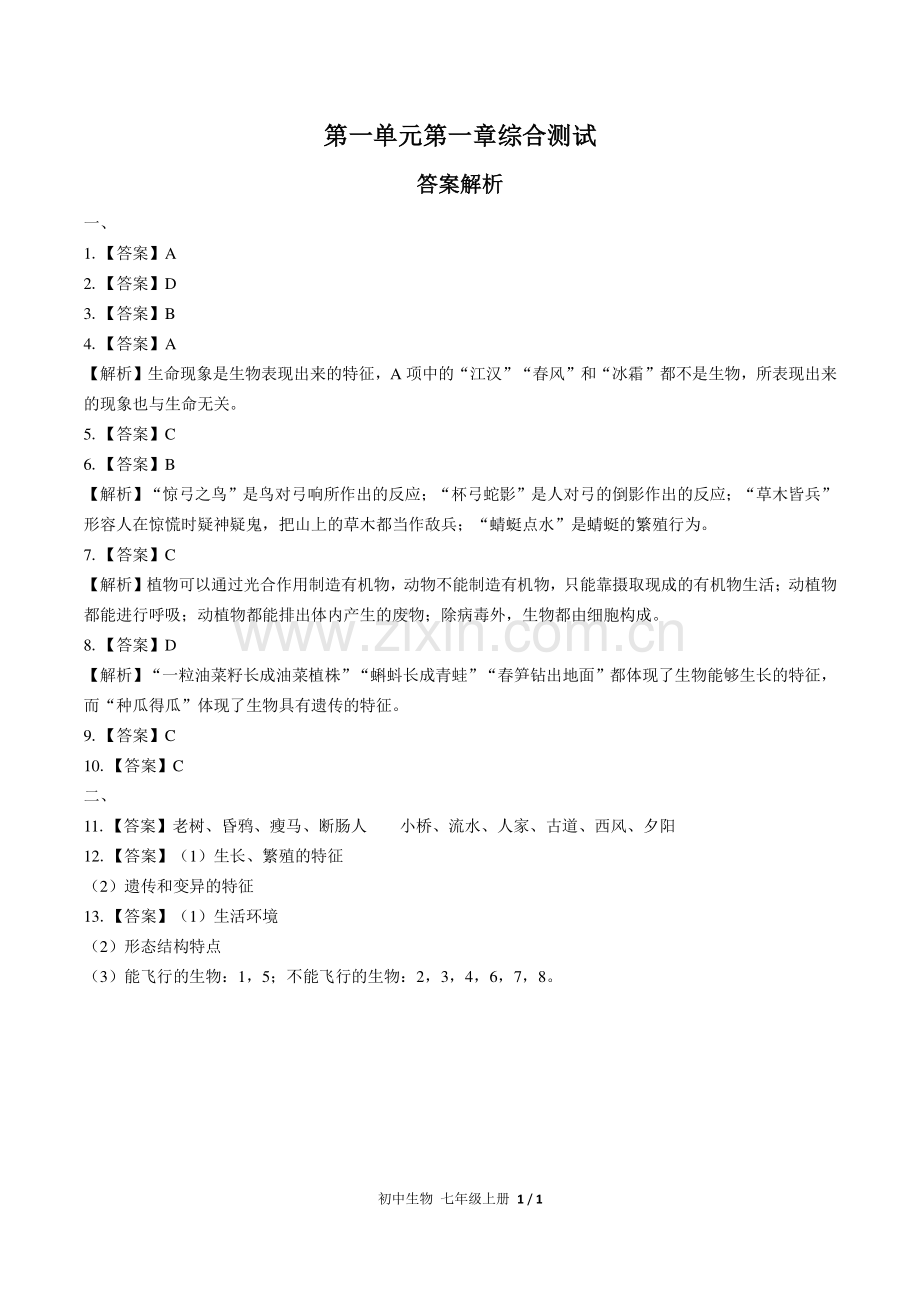 第一单元第一章综合测试

答案解析

一、

1.【答案】A

2.【答案】D

3.【答案】B

4.【答案】A

【解析】生命现象是生物表现出来的特征，A项中的“江汉”“春风”和“冰霜”都不是生物，所表现出来的现象也与生命无关。

5.【答案】C

6.【答案】B

【解析】“惊弓之鸟”是鸟对弓响所作出的反应；“杯弓蛇影”是人对弓的倒影作出的反应；“草木皆兵”形容人在惊慌时疑神疑鬼，把山上的草木都当作敌兵；“蜻蜓点水”是蜻蜓的繁殖行为。

7.【答案】C

【解析】植物可以通过光合作用制造有机物，动物不能制造有机物，只能靠摄取现成的有机物生活；动植物都能进行呼吸；动植物都能排出体内产生的废物；除病毒外，生物都由细胞构成。

8.【答案】D

【解析】“一粒油菜籽长成油菜植株”“蝌蚪长成青蛙”“春笋钻出地面”都体现了生物能够生长的特征，而“种瓜得瓜”体现了生物具有遗传的特征。

9.【答案】C

10.【答案】C

二、

11.【答案】老树、昏鸦、瘦马、断肠人 小桥、流水、人家、古道、西风、夕阳

12.【答案】（1）生长、繁殖的特征

（2）遗传和变异的特征

13.【答案】（1）生活环境

（2）形态结构特点

（3）能飞行的生物：1，5；不能飞行的生物：2，3，4，6，7，8。

初中生物 七年级上册 1 / 1

www.zixin.com.cn